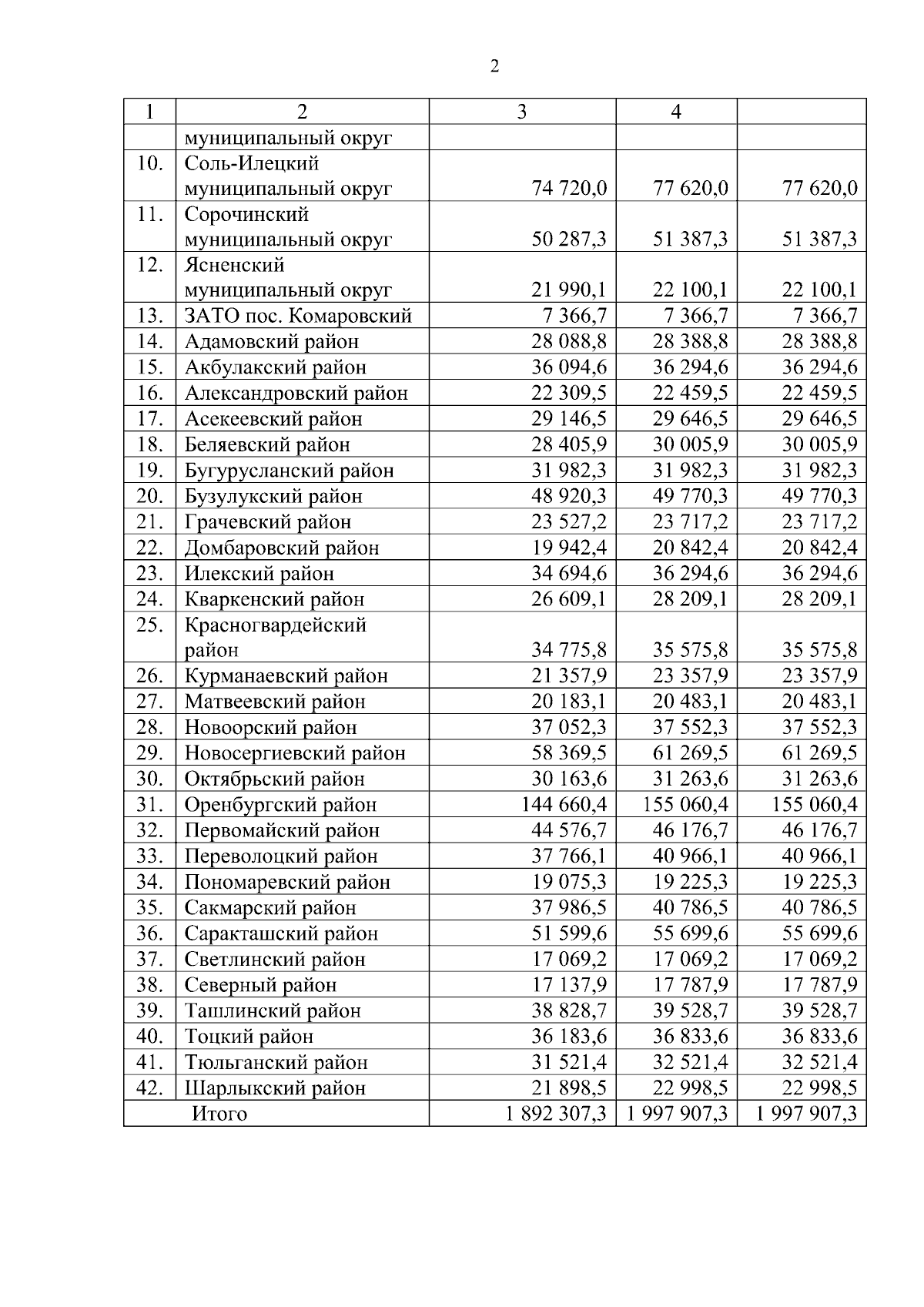 2

| 1 | 2 | 3 | 4 | |
|---|---|---|---|---|
| | муниципальный округ | | | |
| 10. | Соль-Илецкий муниципальный округ | 74 720,0 | 77 620,0 | 77 620,0 |
| 11. | Сорочинский муниципальный округ | 50 287,3 | 51 387,3 | 51 387,3 |
| 12. | Ясненский муниципальный округ | 21 990,1 | 22 100,1 | 22 100,1 |
| 13. | ЗАТО пос. Комаровский | 7 366,7 | 7 366,7 | 7 366,7 |
| 14. | Адамовский район | 28 088,8 | 28 388,8 | 28 388,8 |
| 15. | Акбулакский район | 36 094,6 | 36 294,6 | 36 294,6 |
| 16. | Александровский район | 22 309,5 | 22 459,5 | 22 459,5 |
| 17. | Асекеевский район | 29 146,5 | 29 646,5 | 29 646,5 |
| 18. | Беляевский район | 28 405,9 | 30 005,9 | 30 005,9 |
| 19. | Бугурусланский район | 31 982,3 | 31 982,3 | 31 982,3 |
| 20. | Бузулукский район | 48 920,3 | 49 770,3 | 49 770,3 |
| 21. | Грачевский район | 23 527,2 | 23 717,2 | 23 717,2 |
| 22. | Домбаровский район | 19 942,4 | 20 842,4 | 20 842,4 |
| 23. | Илекский район | 34 694,6 | 36 294,6 | 36 294,6 |
| 24. | Кваркенский район | 26 609,1 | 28 209,1 | 28 209,1 |
| 25. | Красногвардейский район | 34 775,8 | 35 575,8 | 35 575,8 |
| 26. | Курманаевский район | 21 357,9 | 23 357,9 | 23 357,9 |
| 27. | Матвеевский район | 20 183,1 | 20 483,1 | 20 483,1 |
| 28. | Новоорский район | 37 052,3 | 37 552,3 | 37 552,3 |
| 29. | Новосергиевский район | 58 369,5 | 61 269,5 | 61 269,5 |
| 30. | Октябрьский район | 30 163,6 | 31 263,6 | 31 263,6 |
| 31. | Оренбургский район | 144 660,4 | 155 060,4 | 155 060,4 |
| 32. | Первомайский район | 44 576,7 | 46 176,7 | 46 176,7 |
| 33. | Переволоцкий район | 37 766,1 | 40 966,1 | 40 966,1 |
| 34. | Пономаревский район | 19 075,3 | 19 225,3 | 19 225,3 |
| 35. | Сакмарский район | 37 986,5 | 40 786,5 | 40 786,5 |
| 36. | Саракташский район | 51 599,6 | 55 699,6 | 55 699,6 |
| 37. | Светлинский район | 17 069,2 | 17 069,2 | 17 069,2 |
| 38. | Северный район | 17 137,9 | 17 787,9 | 17 787,9 |
| 39. | Ташлинский район | 38 828,7 | 39 528,7 | 39 528,7 |
| 40. | Тоцкий район | 36 183,6 | 36 833,6 | 36 833,6 |
| 41. | Тюльганский район | 31 521,4 | 32 521,4 | 32 521,4 |
| 42. | Шарлыкский район | 21 898,5 | 22 998,5 | 22 998,5 |
| | Итого | 1 892 307,3 | 1 997 907,3 | 1 997 907,3 |